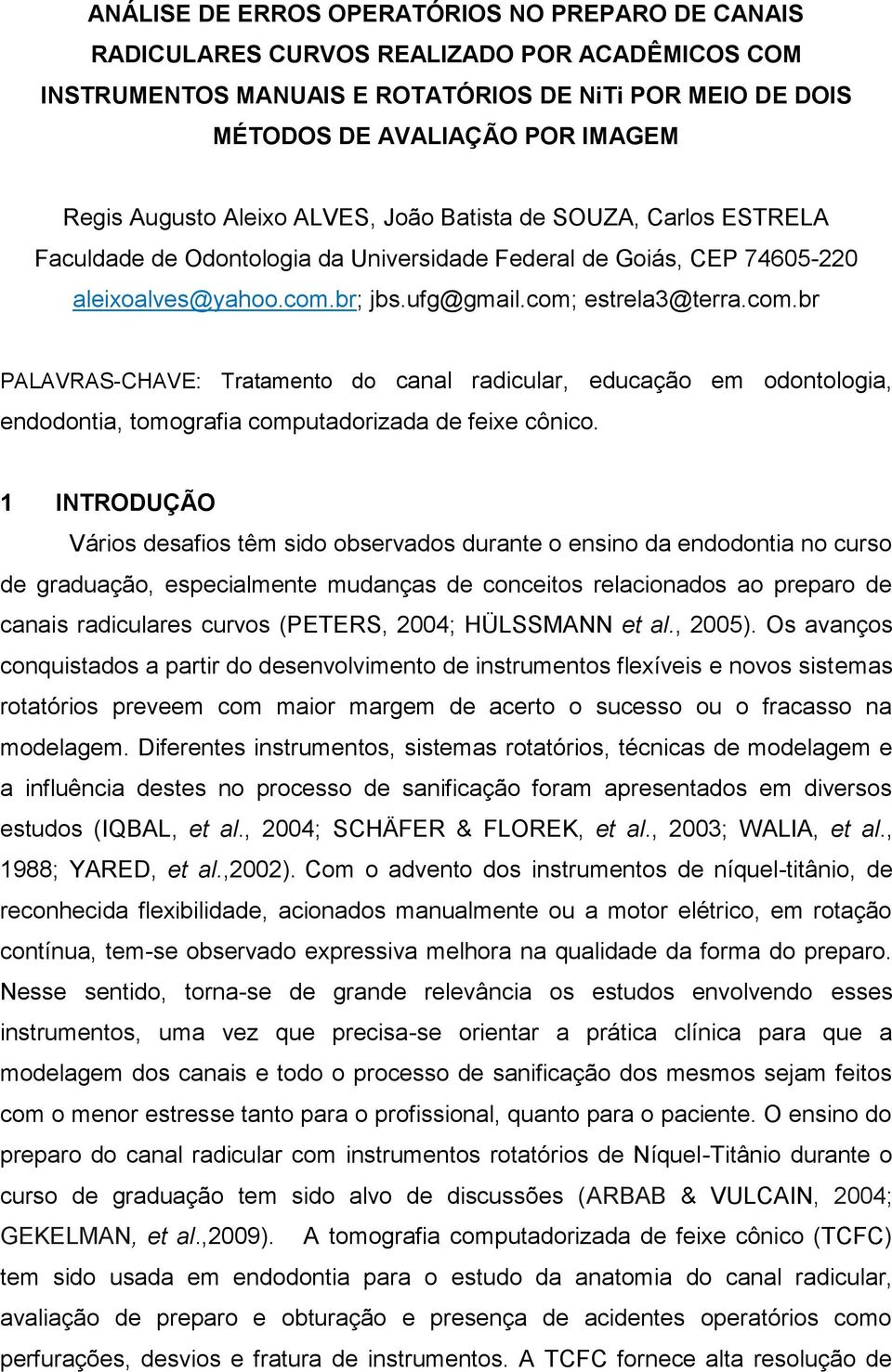 ANÁLISE DE ERROS OPERATÓRIOS NO PREPARO DE CANAIS RADICULARES CURVOS REALIZADO POR ACADÊMICOS COM INSTRUMENTOS MANUAIS E ROTATÓRIOS DE NiTi POR MEIO DE DOIS MÉTODOS DE AVALIAÇÃO POR IMAGEM

Regis Augusto Aleixo ALVES, João Batista de SOUZA, Carlos ESTRELA
Faculdade de Odontologia da Universidade Federal de Goiás, CEP 74605-220
aleixoalves@yahoo.com.br; jbs.ufg@gmail.com; estrela3@terra.com.br

PALAVRAS-CHAVE: Tratamento do canal radicular, educação em odontologia, endodontia, tomografia computadorizada de feixe cônico.

1 INTRODUÇÃO

Vários desafios têm sido observados durante o ensino da endodontia no curso de graduação, especialmente mudanças de conceitos relacionados ao preparo de canais radiculares curvos (PETERS, 2004; HÜLSSMANN et al., 2005). Os avanços conquistados a partir do desenvolvimento de instrumentos flexíveis e novos sistemas rotatórios preveem com maior margem de acerto o sucesso ou o fracasso na modelagem. Diferentes instrumentos, sistemas rotatórios, técnicas de modelagem e a influência destes no processo de sanificação foram apresentados em diversos estudos (IQBAL, et al., 2004; SCHÄFER & FLOREK, et al., 2003; WALIA, et al., 1988; YARED, et al.,2002). Com o advento dos instrumentos de níquel-titânio, de reconhecida flexibilidade, acionados manualmente ou a motor elétrico, em rotação contínua, tem-se observado expressiva melhora na qualidade da forma do preparo. Nesse sentido, torna-se de grande relevância os estudos envolvendo esses instrumentos, uma vez que precisa-se orientar a prática clínica para que a modelagem dos canais e todo o processo de sanificação dos mesmos sejam feitos com o menor estresse tanto para o profissional, quanto para o paciente. O ensino do preparo do canal radicular com instrumentos rotatórios de Níquel-Titânio durante o curso de graduação tem sido alvo de discussões (ARBAB & VULCAIN, 2004; GEKELMAN, et al.,2009). A tomografia computadorizada de feixe cônico (TCFC) tem sido usada em endodontia para o estudo da anatomia do canal radicular, avaliação de preparo e obturação e presença de acidentes operatórios como perfurações, desvios e fratura de instrumentos. A TCFC fornece alta resolução de